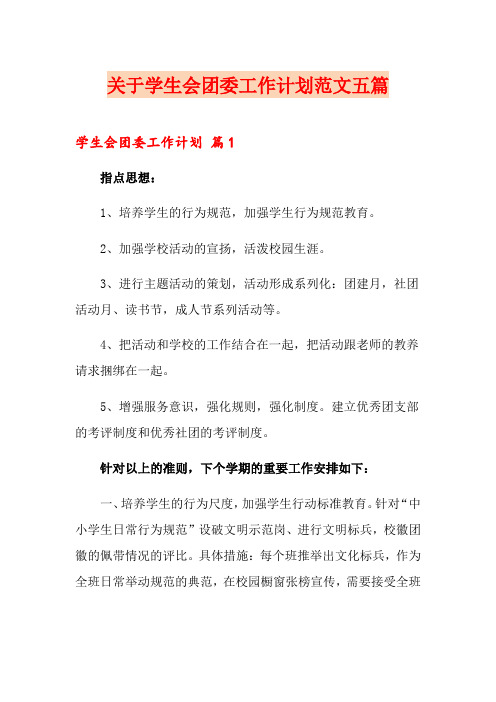 关于学生会团委工作计划范文五篇

学生会团委工作计划 篇1

指点思想：

1、培养学生的行为规范，加强学生行为规范教育。

2、加强学校活动的宣扬，活泼校园生涯。

3、进行主题活动的策划，活动形成系列化：团建月，社团活动月、读书节，成人节系列活动等。

4、把活动和学校的工作结合在一起，把活动跟老师的教养请求捆绑在一起。

5、增强服务意识，强化规则，强化制度。建立优秀团支部的考评制度和优秀社团的考评制度。

针对以上的准则，下个学期的重要工作安排如下：

一、培养学生的行为尺度，加强学生行动标准教育。针对“中小学生日常行为规范”设破文明示范岗、进行文明标兵，校徽团徽的佩带情况的评比。具体措施：每个班推举出文化标兵，作为全班日常举动规范的典范，在校园橱窗张榜宣传，需要接受全班